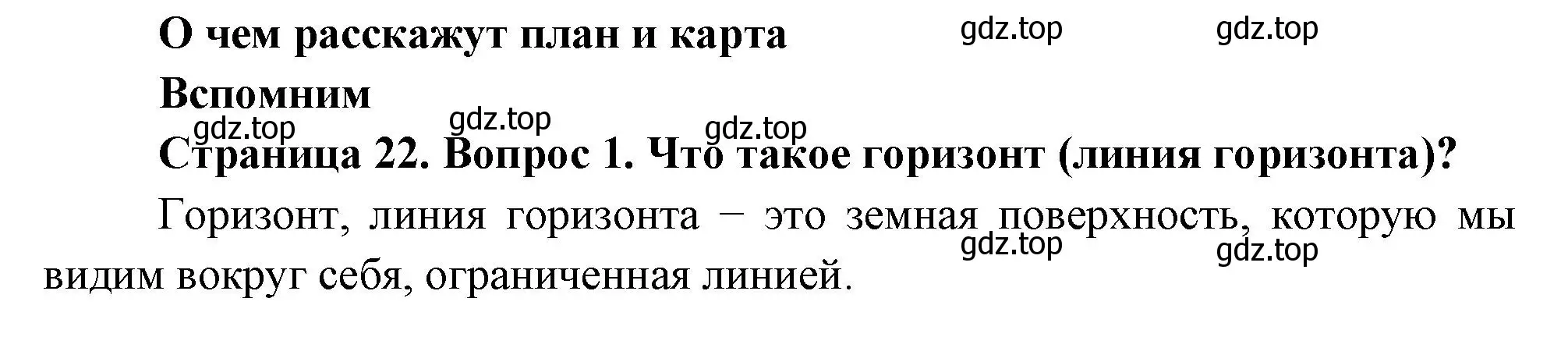 О чем расскажут план и карта gdz.top gdz.top

Вспомним

gdz.top gdz.top gdz.top

Страница 22. Вопрос 1. Что такое горизонт (линия горизонта)?

Горизонт, линия горизонта − это земная поверхность, которую мы видим вокруг себя, ограниченная линией. gdz.top gdz.top